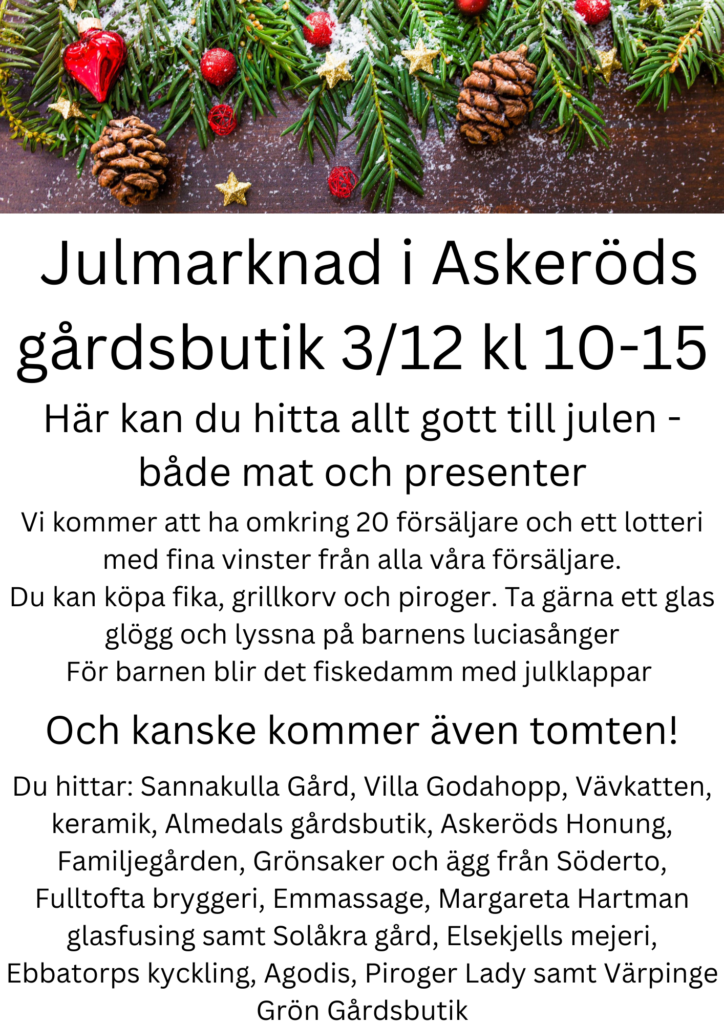 Julmarknad i Askeröds gårdsbutik 3/12 kl 10-15

Här kan du hitta allt gott till julen - både mat och presenter

Vi kommer att ha omkring 20 försäljare och ett lotteri med fina vinster från alla våra försäljare.
Du kan köpa fika, grillkorv och piroger. Ta gärna ett glas glögg och lyssna på barnens luciasånger
För barnen blir det fiskedamm med julklappar

Och kanske kommer även tomten!

Du hittar: Sannakulla Gård, Villa Godahopp, Vävkatten, keramik, Almedals gårdsbutik, Askeröds Honung, Familjegården, Grönsaker och ägg från Söderto, Fulltofta bryggeri, Emmassage, Margareta Hartman glasfusing samt Solåkra gård, Elsekjells mejeri, Ebbatorps kyckling, Agodis, Piroger Lady samt Värpinge Grön Gårdsbutik